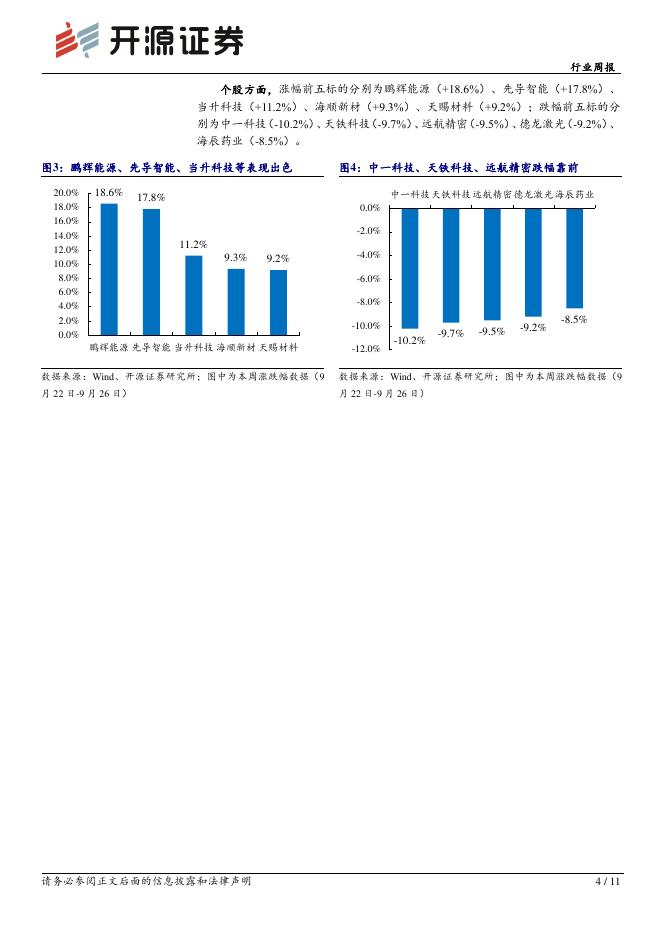 开源证券

行业周报

个股方面，涨幅前五标的分别为鹏辉能源（+18.6%）、先导智能（+17.8%）、当升科技（+11.2%）、海顺新材（+9.3%）、天赐材料（+9.2%）；跌幅前五标的分别为中一科技（-10.2%）、天铁科技（-9.7%）、远航精密（-9.5%）、德龙激光（-9.2%）、海辰药业（-8.5%）。

图3：鹏辉能源、先导智能、当升科技等表现出色

20.0%
18.0%
16.0%
14.0%
12.0%
10.0%
8.0%
6.0%
4.0%
2.0%
0.0%

18.6% 17.8% 11.2% 9.3% 9.2%

鹏辉能源 先导智能 当升科技 海顺新材 天赐材料

数据来源：Wind、开源证券研究所；图中为本周涨跌幅数据（9月22日-9月26日）

图4：中一科技、天铁科技、远航精密跌幅靠前

中一科技 天铁科技 远航精密 德龙激光 海辰药业

0.0%
-2.0%
-4.0%
-6.0%
-8.0%
-10.0%
-12.0%

-10.2% -9.7% -9.5% -9.2% -8.5%

数据来源：Wind、开源证券研究所；图中为本周涨跌幅数据（9月22日-9月26日）

请务必参阅正文后面的信息披露和法律声明

4 / 11